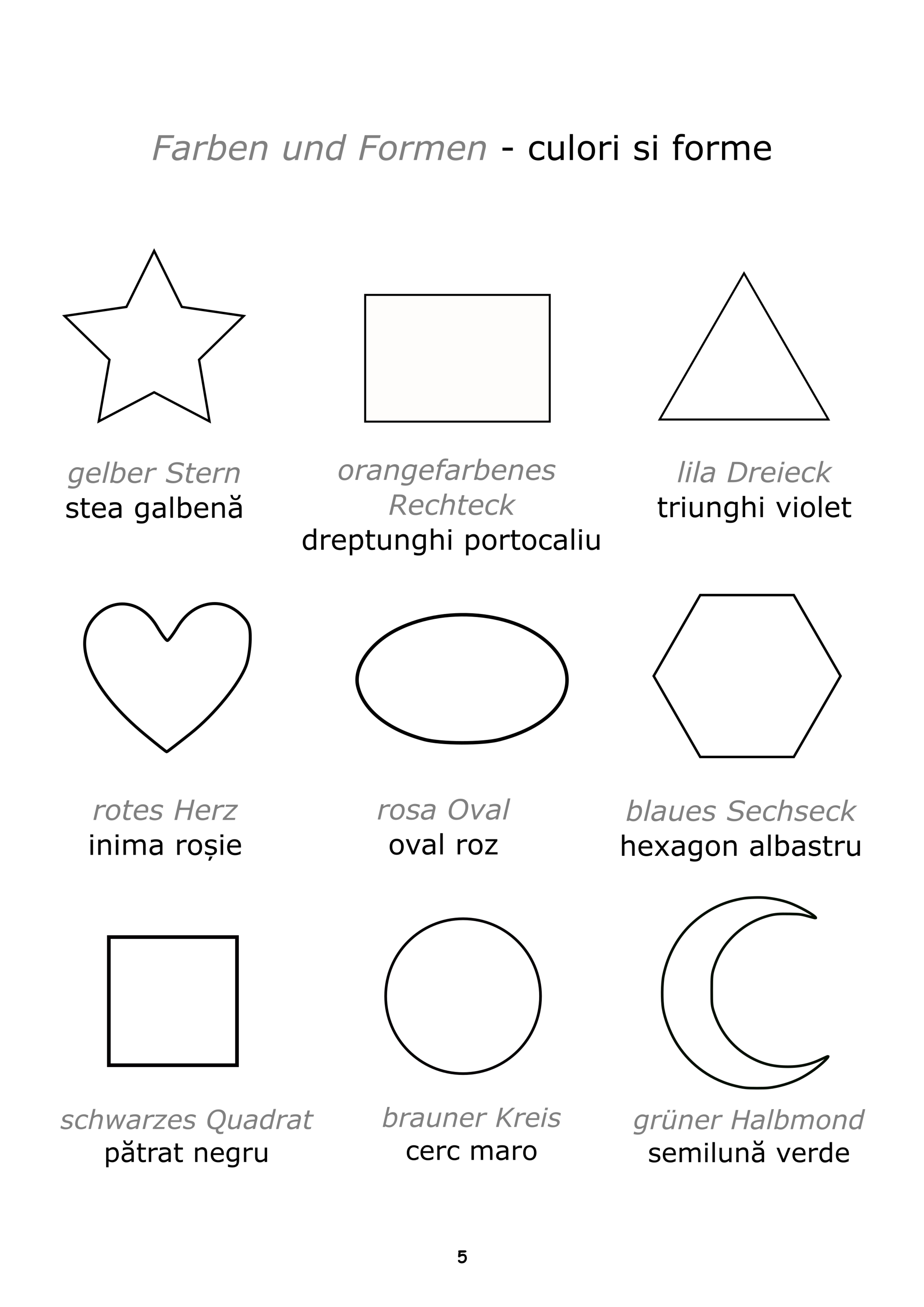 Farben und Formen - culori si forme

gelber Stern
stea galbenă

orangefarbenes Rechteck
dreptunghi portocaliu

lila Dreieck
triunghi violet

rotes Herz
inima roșie

rosa Oval
oval roz

blaues Sechseck
hexagon albastru

schwarzes Quadrat
pătrat negru

brauner Kreis
cerc maro

grüner Halbmond
semilună verde

5